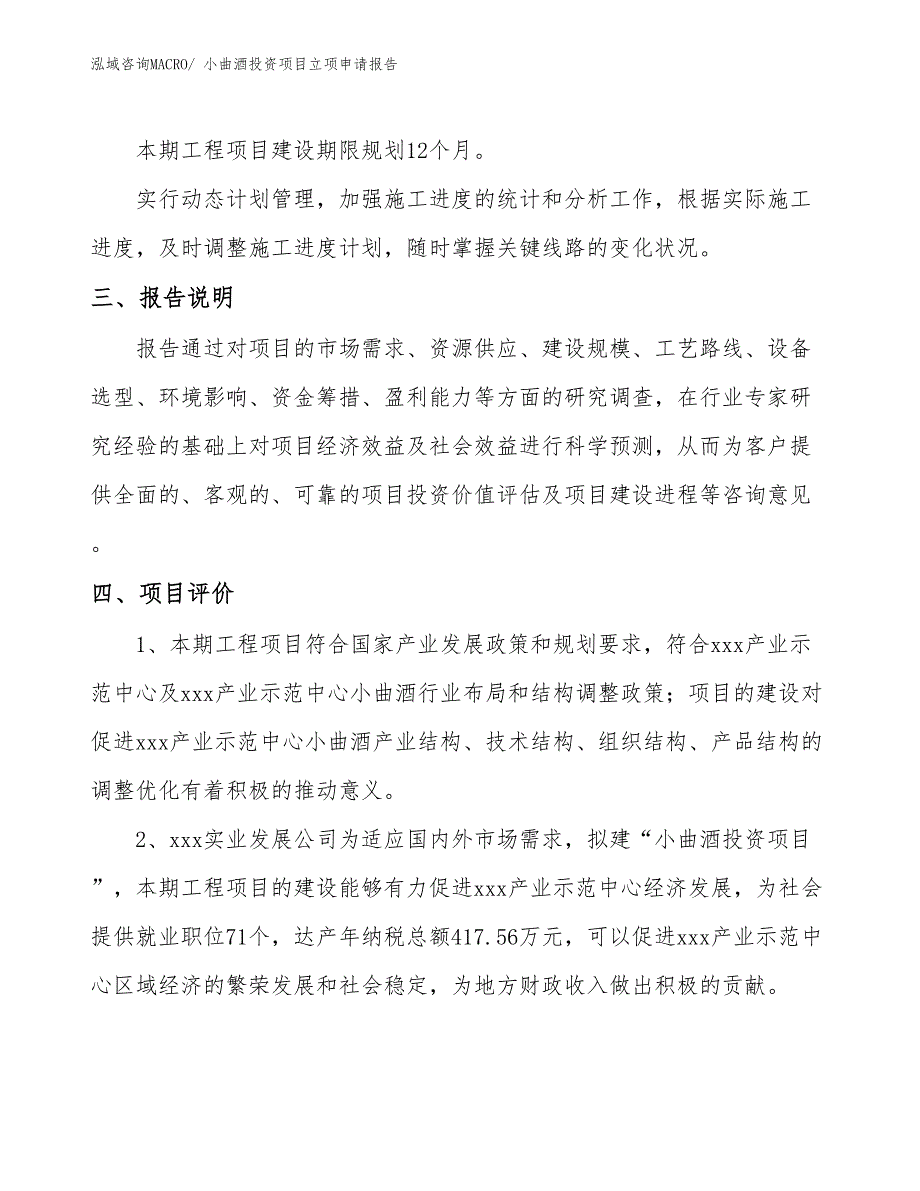 泓域咨询MACRO/ 小曲酒投资项目立项申请报告

本期工程项目建设期限规划12个月。

实行动态计划管理，加强施工进度的统计和分析工作，根据实际施工进度，及时调整施工进度计划，随时掌握关键线路的变化状况。

三、报告说明

报告通过对项目的市场需求、资源供应、建设规模、工艺路线、设备选型、环境影响、资金筹措、盈利能力等方面的研究调查，在行业专家研究经验的基础上对项目经济效益及社会效益进行科学预测，从而为客户提供全面的、客观的、可靠的项目投资价值评估及项目建设进程等咨询意见。

四、项目评价

1、本期工程项目符合国家产业发展政策和规划要求，符合xxx产业示范中心及xxx产业示范中心小曲酒行业布局和结构调整政策；项目的建设对促进xxx产业示范中心小曲酒产业结构、技术结构、组织结构、产品结构的调整优化有着积极的推动意义。

2、xxx实业发展公司为适应国内外市场需求，拟建“小曲酒投资项目”，本期工程项目的建设能够有力促进xxx产业示范中心经济发展，为社会提供就业职位71个，达产年纳税总额417.56万元，可以促进xxx产业示范中心区域经济的繁荣发展和社会稳定，为地方财政收入做出积极的贡献。